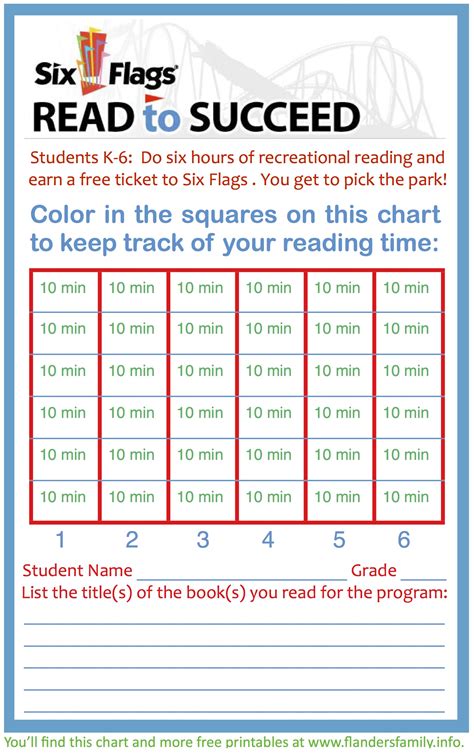 Six Flags

READ to SUCCEED

Students K-6: Do six hours of recreational reading and earn a free ticket to Six Flags . You get to pick the park!

Color in the squares on this chart to keep track of your reading time:

| 10 min | 10 min | 10 min | 10 min | 10 min | 10 min |
|---|---|---|---|---|---|
| 10 min | 10 min | 10 min | 10 min | 10 min | 10 min |
| 10 min | 10 min | 10 min | 10 min | 10 min | 10 min |
| 10 min | 10 min | 10 min | 10 min | 10 min | 10 min |
| 10 min | 10 min | 10 min | 10 min | 10 min | 10 min |
| 10 min | 10 min | 10 min | 10 min | 10 min | 10 min |
| 1 | 2 | 3 | 4 | 5 | 6 |

Student Name ______________________ Grade _____
List the title(s) of the book(s) you read for the program:

You'll find this chart and more free printables at www.flandersfamily.info.